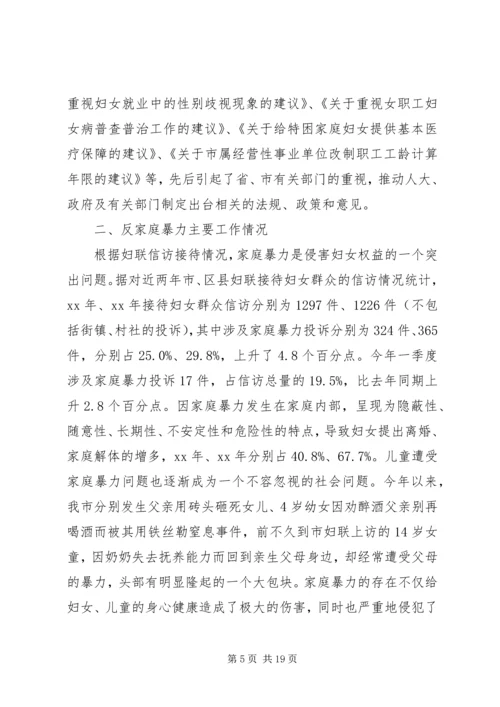 重视妇女就业中的性别歧视现象的建议》、《关于重视女职工妇女病普查普治工作的建议》、《关于给特困家庭妇女提供基本医疗保障的建议》、《关于市属经营性事业单位改制职工工龄计算年限的建议》等，先后引起了省、市有关部门的重视，推动人大、政府及有关部门制定出台相关的法规、政策和意见。

二、反家庭暴力主要工作情况

根据妇联信访接待情况，家庭暴力是侵害妇女权益的一个突出问题。据对近两年市、区县妇联接待妇女群众的信访情况统计，xx 年、xx 年接待妇女群众信访分别为 1297 件、1226 件（不包括街镇、村社的投诉），其中涉及家庭暴力投诉分别为 324 件、365 件，分别占 25.0%、29.8%，上升了 4.8 个百分点。今年一季度涉及家庭暴力投诉 17 件，占信访总量的 19.5%，比去年同期上升 2.8 个百分点。因家庭暴力发生在家庭内部，呈现为隐蔽性、随意性、长期性、不安定性和危险性的特点，导致妇女提出离婚、家庭解体的增多，xx 年、xx 年分别占 40.8%、67.7%。儿童遭受家庭暴力问题也逐渐成为一个不容忽视的社会问题。今年以来，我市分别发生父亲用砖头砸死女儿、4 岁幼女因劝醉酒父亲别再喝酒而被其用铁丝勒窒息事件，前不久到市妇联上访的 14 岁女童，因奶奶失去抚养能力而回到亲生父母身边，却经常遭受父母的暴力，头部有明显隆起的一个大包块。家庭暴力的存在不仅给妇女、儿童的身心健康造成了极大的伤害，同时也严重地侵犯了

第 5 页 共 19 页